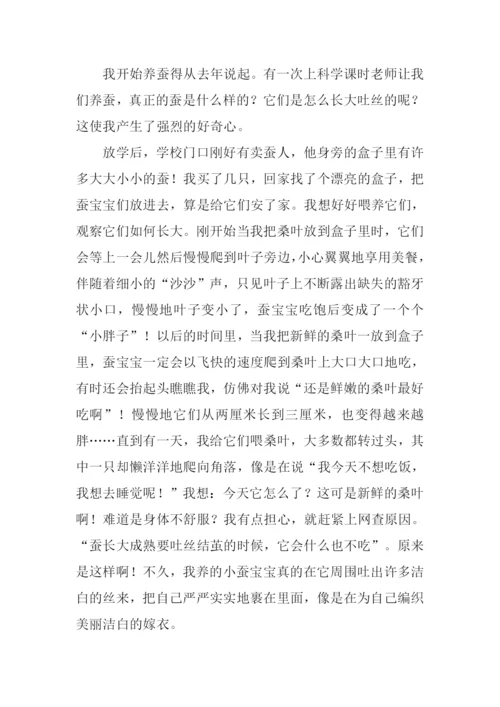 我开始养蚕得从去年说起。有一次上科学课时老师让我们养蚕，真正的蚕是什么样的？它们是怎么长大吐丝的呢？这使我产生了强烈的好奇心。

放学后，学校门口刚好有卖蚕人，他身旁的盒子里有许多大大小小的蚕！我买了几只，回家找了个漂亮的盒子，把蚕宝宝们放进去，算是给它们安了家。我想好好喂养它们，观察它们如何长大。刚开始当我把桑叶放到盒子里时，它们会等上一会儿然后慢慢爬到叶子旁边，小心翼翼地享用美餐，伴随着细小的“沙沙”声，只见叶子上不断露出缺失的豁牙状小口，慢慢地叶子变小了，蚕宝宝吃饱后变成了一个个“小胖子”！以后的时间里，当我把新鲜的桑叶一放到盒子里，蚕宝宝一定会以飞快的速度爬到桑叶上大口大口地吃，有时还会抬起头瞧瞧我，仿佛对我说“还是鲜嫩的桑叶最好吃啊”！慢慢地它们从两厘米长到三厘米，也变得越来越胖……直到有一天，我给它们喂桑叶，大多数都转过头，其中一只却懒洋洋地爬向角落，像是在说“我今天不想吃饭，我想去睡觉呢！”我想：今天它怎么了？这可是新鲜的桑叶啊！难道是身体不舒服？我有点担心，就赶紧上网查原因。“蚕长大成熟要吐丝结茧的时候，它会什么也不吃”。原来是这样啊！不久，我养的小蚕宝宝真的在它周围吐出许多洁白的丝来，把自己严严实实地裹在里面，像是在为自己编织美丽洁白的嫁衣。